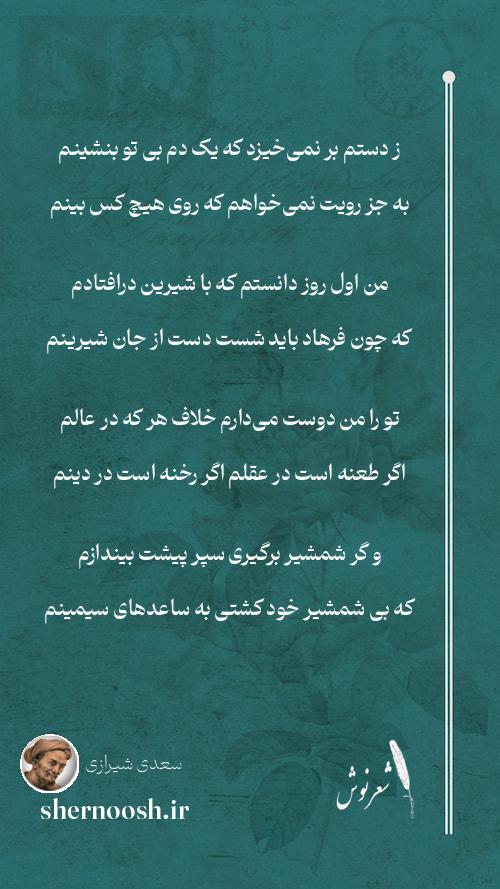 ز دستم بر نمی‌خیزد که یک دم بی تو بنشینم
به جز رویت نمی‌خواهم که روی هیچ کس بینم

من اول روز دانستم که با شیرین درافتادم
که چون فرهاد باید شست دست از جان شیرینم

تو را من دوست می‌دارم خلاف هر که در عالم
اگر طعنه است در عقلم اگر رخنه است در دینم

و گر شمشیر برگیری سپر پیشت بیندازم
که بی شمشیر خود کشتی به ساعدهای سیمینم

سعدی شیرازی
shernoosh.ir
شعرنوش